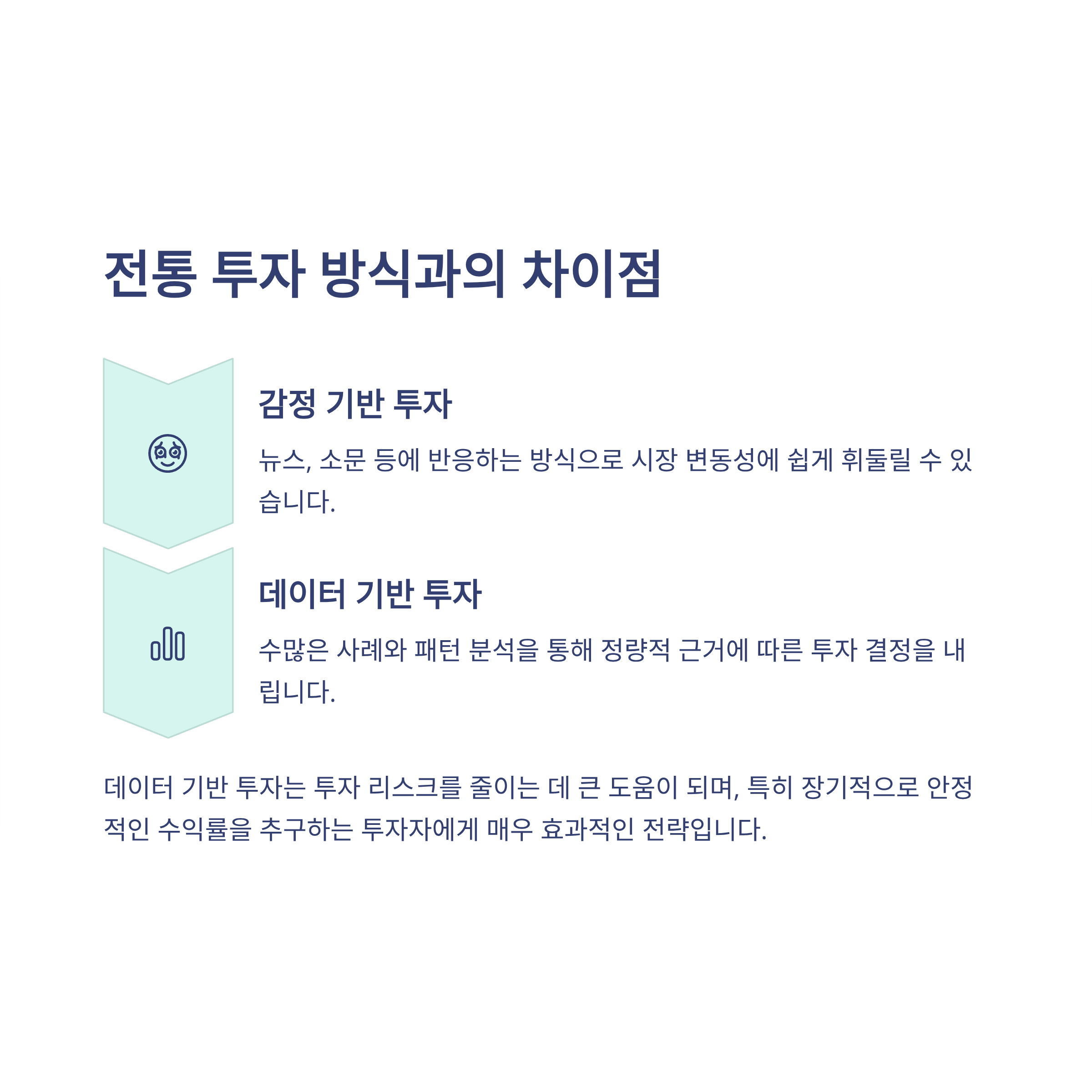 전통 투자 방식과의 차이점

감정 기반 투자

뉴스, 소문 등에 반응하는 방식으로 시장 변동성에 쉽게 휘둘릴 수 있습니다.

데이터 기반 투자

수많은 사례와 패턴 분석을 통해 정량적 근거에 따른 투자 결정을 내립니다.

데이터 기반 투자는 투자 리스크를 줄이는 데 큰 도움이 되며, 특히 장기적으로 안정적인 수익률을 추구하는 투자자에게 매우 효과적인 전략입니다.